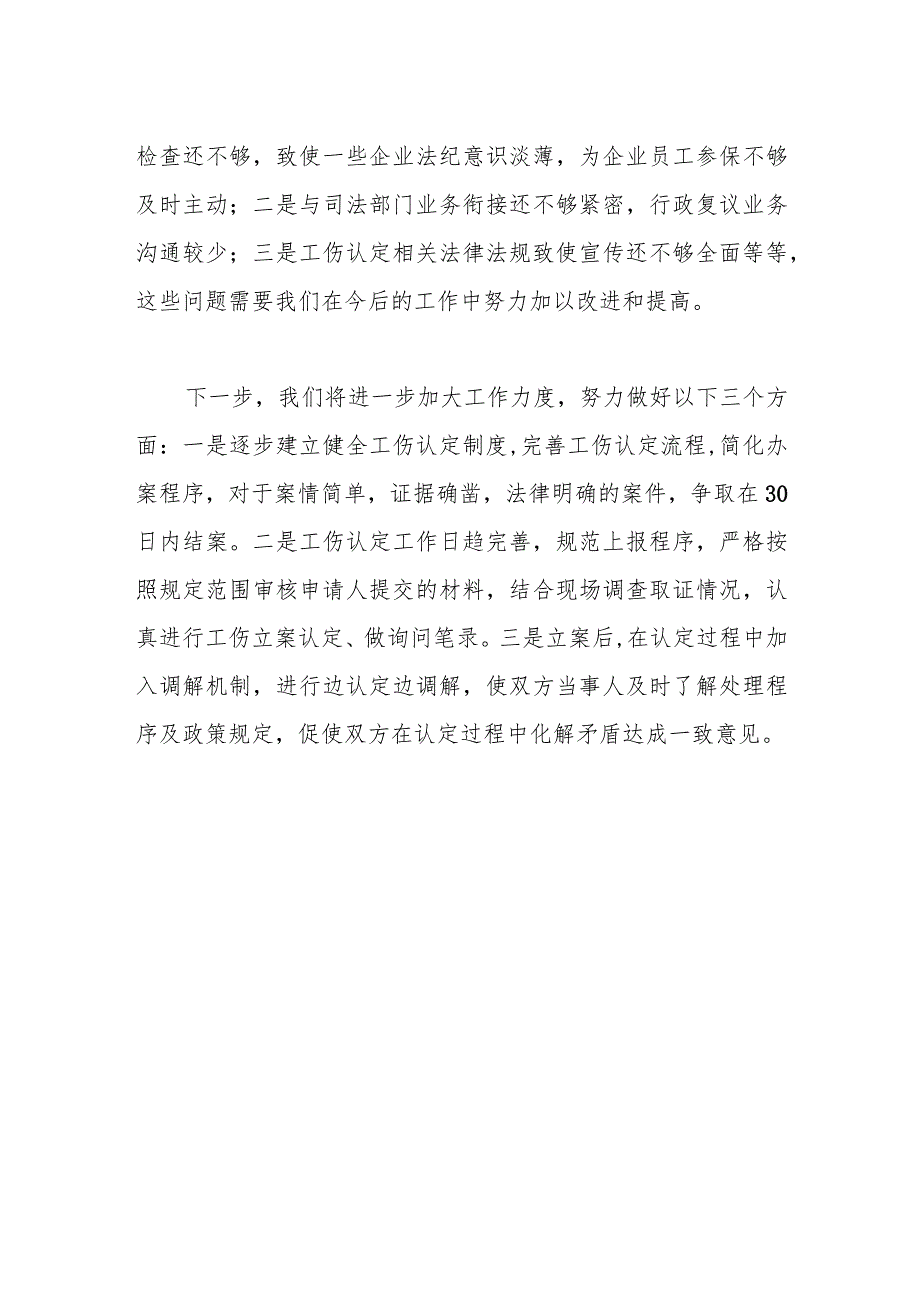 检查还不够，致使一些企业法纪意识淡薄，为企业员工参保不够及时主动；二是与司法部门业务衔接还不够紧密，行政复议业务沟通较少；三是工伤认定相关法律法规致使宣传还不够全面等等，这些问题需要我们在今后的工作中努力加以改进和提高。

下一步，我们将进一步加大工作力度，努力做好以下三个方面：一是逐步建立健全工伤认定制度,完善工伤认定流程,简化办案程序，对于案情简单，证据确凿，法律明确的案件，争取在30日内结案。二是工伤认定工作日趋完善，规范上报程序，严格按照规定范围审核申请人提交的材料，结合现场调查取证情况，认真进行工伤立案认定、做询问笔录。三是立案后,在认定过程中加入调解机制，进行边认定边调解，使双方当事人及时了解处理程序及政策规定，促使双方在认定过程中化解矛盾达成一致意见。